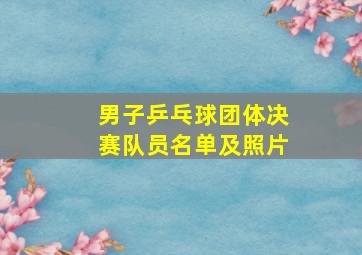 男子乒乓球团体决赛队员名单及照片